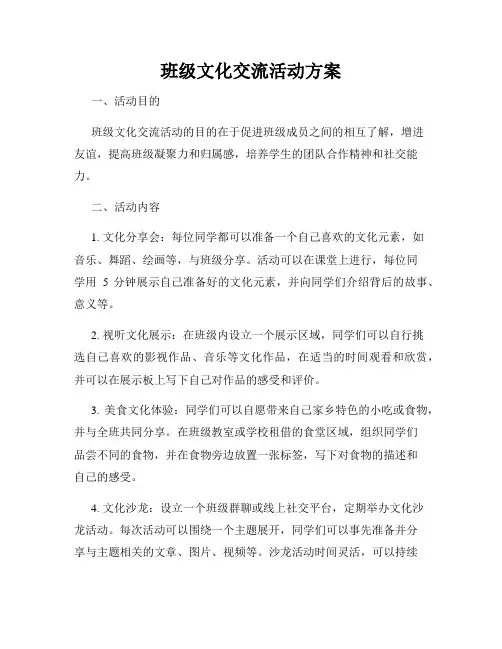 班级文化交流活动方案

一、活动目的

班级文化交流活动的目的在于促进班级成员之间的相互了解，增进友谊，提高班级凝聚力和归属感，培养学生的团队合作精神和社交能力。

二、活动内容

1. 文化分享会：每位同学都可以准备一个自己喜欢的文化元素，如音乐、舞蹈、绘画等，与班级分享。活动可以在课堂上进行，每位同学用 5 分钟展示自己准备好的文化元素，并向同学们介绍背后的故事、意义等。

2. 视听文化展示：在班级内设立一个展示区域，同学们可以自行挑选自己喜欢的影视作品、音乐等文化作品，在适当的时间观看和欣赏，并可以在展示板上写下自己对作品的感受和评价。

3. 美食文化体验：同学们可以自愿带来自己家乡特色的小吃或食物，并与全班共同分享。在班级教室或学校租借的食堂区域，组织同学们品尝不同的食物，并在食物旁边放置一张标签，写下对食物的描述和自己的感受。

4. 文化沙龙：设立一个班级群聊或线上社交平台，定期举办文化沙龙活动。每次活动可以围绕一个主题展开，同学们可以事先准备并分享与主题相关的文章、图片、视频等。沙龙活动时间灵活，可以持续